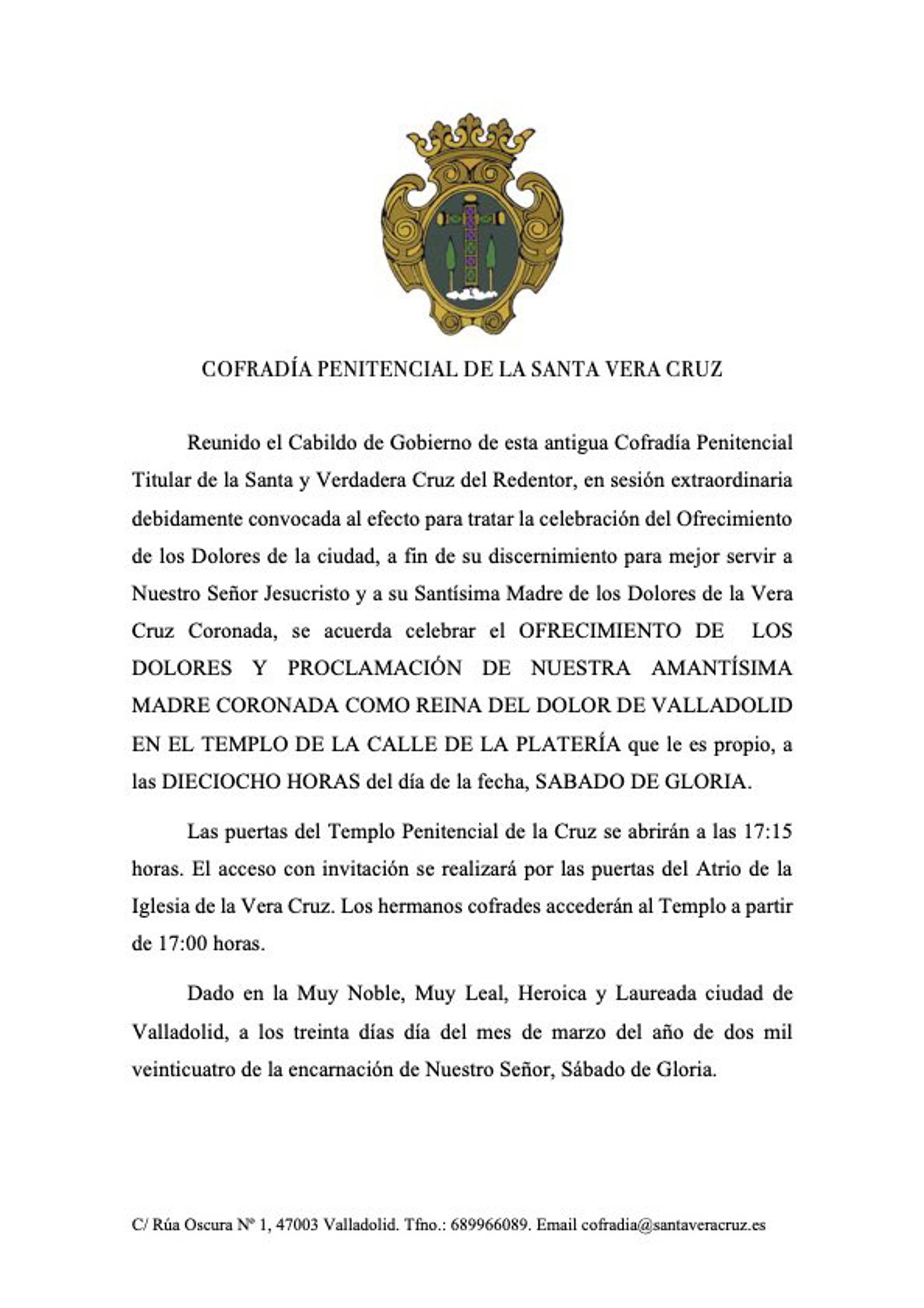 COFRADÍA PENITENCIAL DE LA SANTA VERA CRUZ

Reunido el Cabildo de Gobierno de esta antigua Cofradía Penitencial Titular de la Santa y Verdadera Cruz del Redentor, en sesión extraordinaria debidamente convocada al efecto para tratar la celebración del Ofrecimiento de los Dolores de la ciudad, a fin de su discernimiento para mejor servir a Nuestro Señor Jesucristo y a su Santísima Madre de los Dolores de la Vera Cruz Coronada, se acuerda celebrar el OFRECIMIENTO DE LOS DOLORES Y PROCLAMACIÓN DE NUESTRA AMANTÍSIMA MADRE CORONADA COMO REINA DEL DOLOR DE VALLADOLID EN EL TEMPLO DE LA CALLE DE LA PLATERÍA que le es propio, a las DIECIOCHO HORAS del día de la fecha, SABADO DE GLORIA.

Las puertas del Templo Penitencial de la Cruz se abrirán a las 17:15 horas. El acceso con invitación se realizará por las puertas del Atrio de la Iglesia de la Vera Cruz. Los hermanos cofrades accederán al Templo a partir de 17:00 horas.

Dado en la Muy Noble, Muy Leal, Heroica y Laureada ciudad de Valladolid, a los treinta días día del mes de marzo del año de dos mil veinticuatro de la encarnación de Nuestro Señor, Sábado de Gloria.

C/ Rúa Oscura Nº 1, 47003 Valladolid. Tfno.: 689966089. Email cofradia@santaveracruz.es